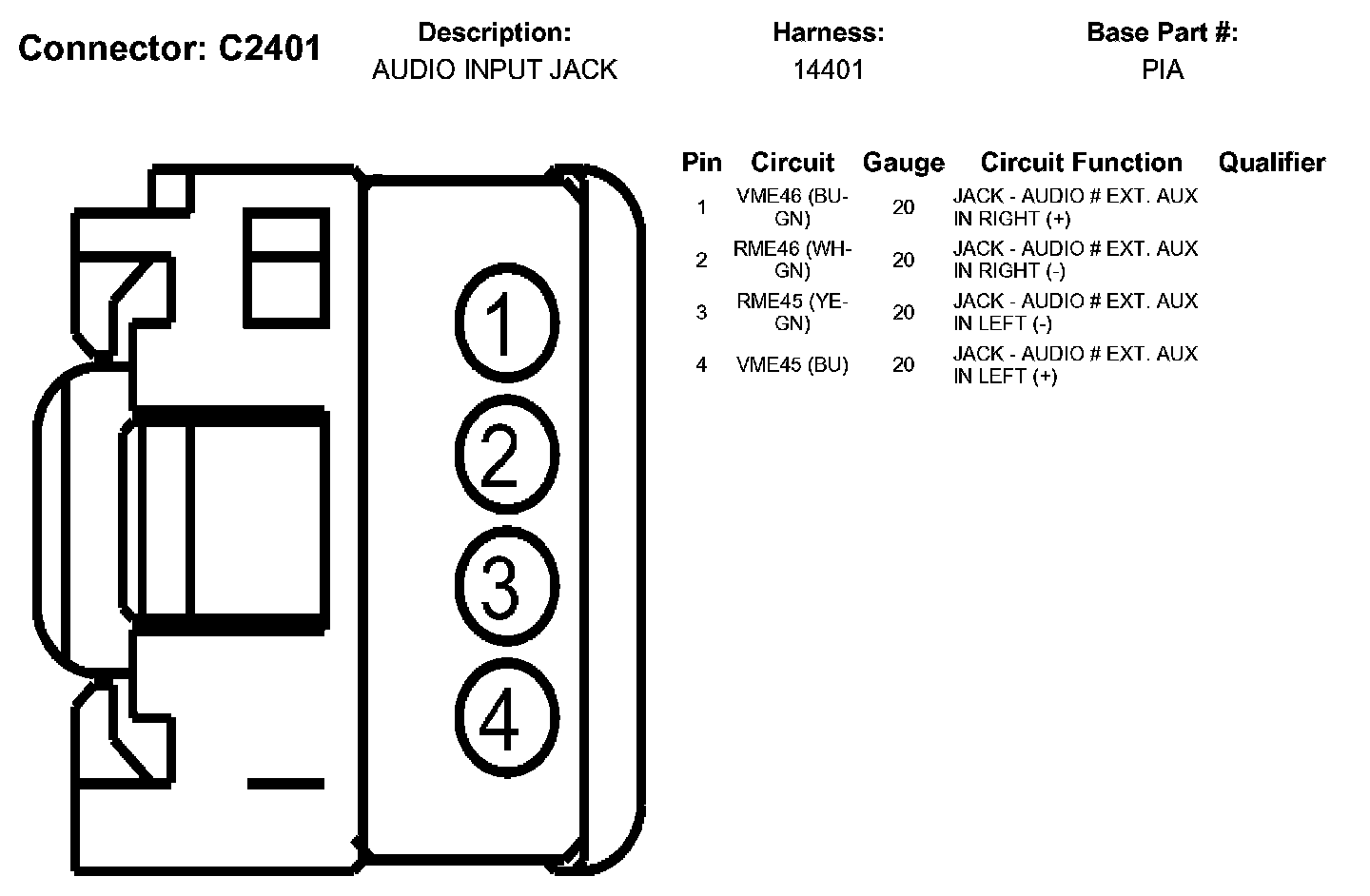 Connector: C2401

Description:
AUDIO INPUT JACK

Harness:
14401

Base Part #:
PIA

1
2
3
4

| Pin | Circuit | Gauge | Circuit Function | Qualifier |
|---|---|---|---|---|
| 1 | VME46 (BU-GN) | 20 | JACK - AUDIO # EXT. AUX IN RIGHT (+) | |
| 2 | RME46 (WH-GN) | 20 | JACK - AUDIO # EXT. AUX IN RIGHT (-) | |
| 3 | RME45 (YE-GN) | 20 | JACK - AUDIO # EXT. AUX IN LEFT (-) | |
| 4 | VME45 (BU) | 20 | JACK - AUDIO # EXT. AUX IN LEFT (+) | |